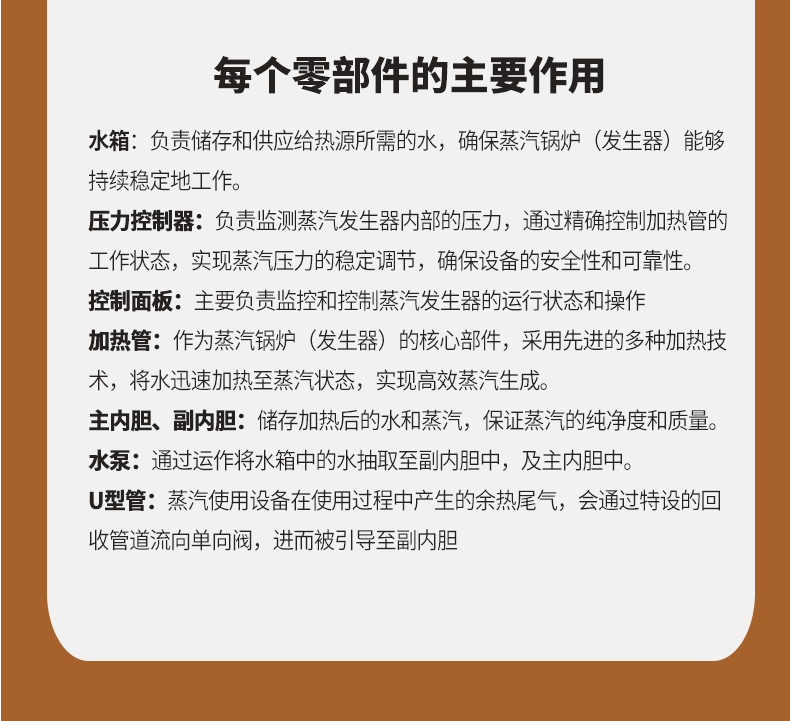 每个零部件的主要作用

水箱：负责储存和供应给热源所需的水，确保蒸汽锅炉（发生器）能够持续稳定地工作。

压力控制器：负责监测蒸汽发生器内部的压力，通过精确控制加热管的工作状态，实现蒸汽压力的稳定调节，确保设备的安全性和可靠性。

控制面板：主要负责监控和控制蒸汽发生器的运行状态和操作

加热管：作为蒸汽锅炉（发生器）的核心部件，采用先进的多种加热技术，将水迅速加热至蒸汽状态，实现高效蒸汽生成。

主内胆、副内胆：储存加热后的水和蒸汽，保证蒸汽的纯净度和质量。

水泵：通过运作将水箱中的水抽取至副内胆中，及主内胆中。

U型管：蒸汽使用设备在使用过程中产生的余热尾气，会通过特设的回收管道流向单向阀，进而被引导至副内胆